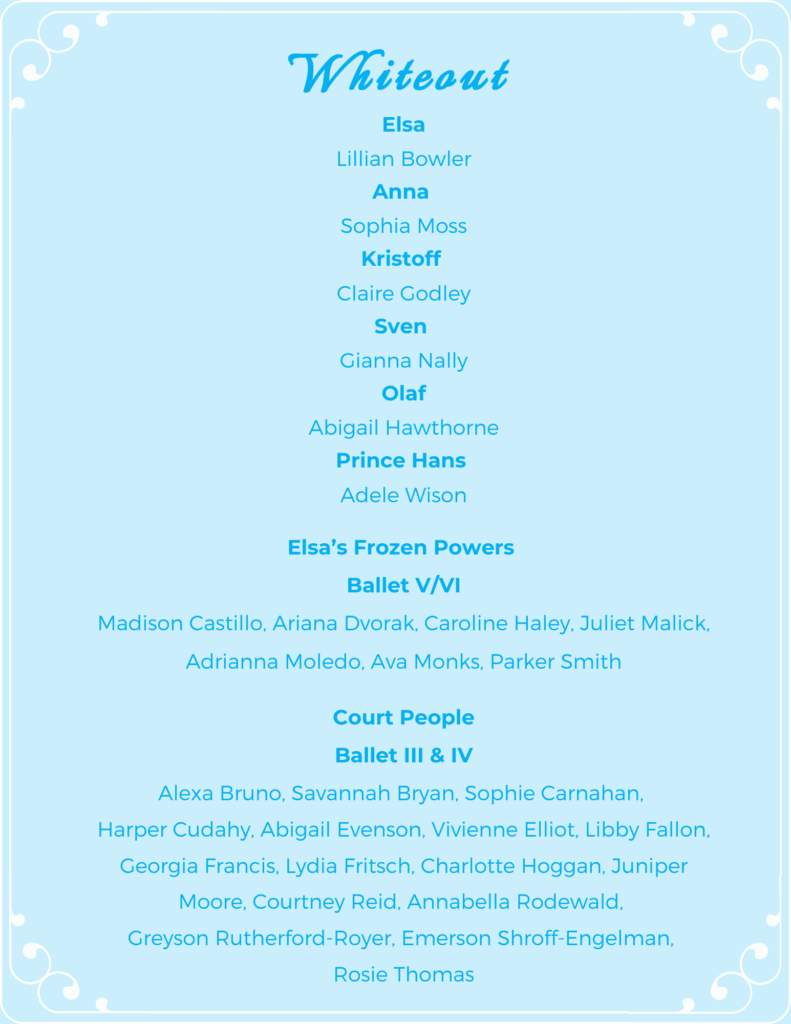 Whiteout

Elsa

Lillian Bowler

Anna

Sophia Moss

Kristoff

Claire Godley

Sven

Gianna Nally

Olaf

Abigail Hawthorne

Prince Hans

Adele Wison

Elsa's Frozen Powers

Ballet V/VI

Madison Castillo, Ariana Dvorak, Caroline Haley, Juliet Malick, Adrianna Moledo, Ava Monks, Parker Smith

Court People

Ballet III & IV

Alexa Bruno, Savannah Bryan, Sophie Carnahan, Harper Cudahy, Abigail Evenson, Vivienne Elliot, Libby Fallon, Georgia Francis, Lydia Fritsch, Charlotte Hoggan, Juniper Moore, Courtney Reid, Annabella Rodewald, Greyson Rutherford-Royer, Emerson Shroff-Engelman, Rosie Thomas